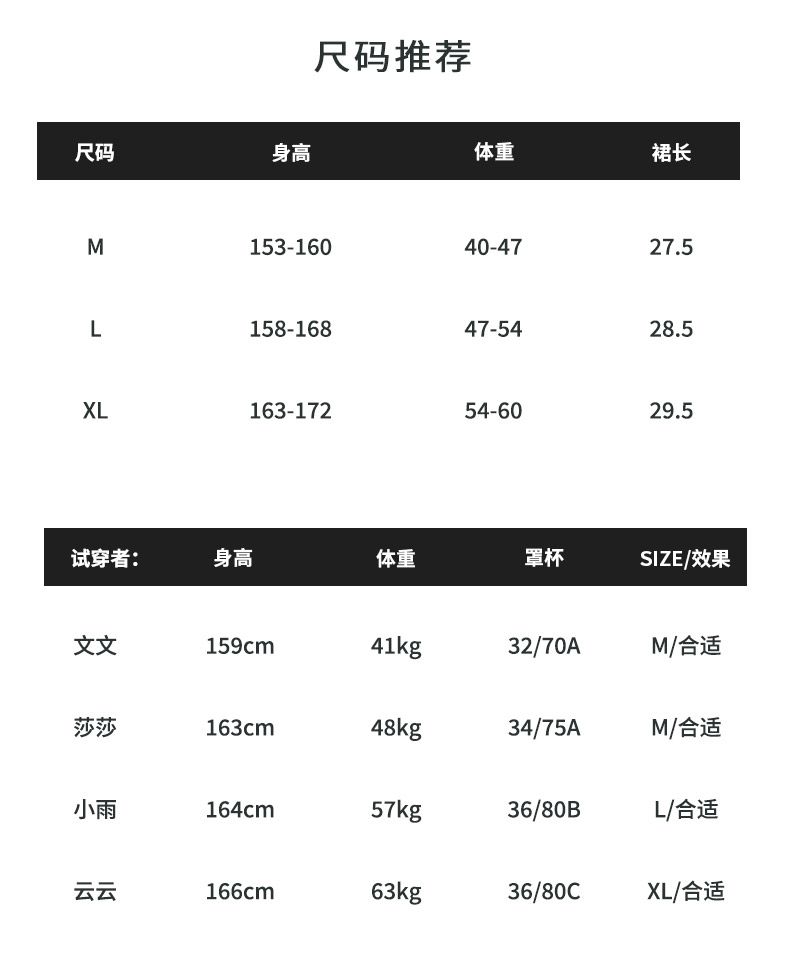 尺码推荐

| 尺码 | 身高 | 体重 | 裙长 |
|---|---|---|---|
| M | 153-160 | 40-47 | 27.5 |
| L | 158-168 | 47-54 | 28.5 |
| XL | 163-172 | 54-60 | 29.5 |

| 试穿者: | 身高 | 体重 | 罩杯 | SIZE/效果 |
|---|---|---|---|---|
| 文文 | 159cm | 41kg | 32/70A | M/合适 |
| 莎莎 | 163cm | 48kg | 34/75A | M/合适 |
| 小雨 | 164cm | 57kg | 36/80B | L/合适 |
| 云云 | 166cm | 63kg | 36/80C | XL/合适 |